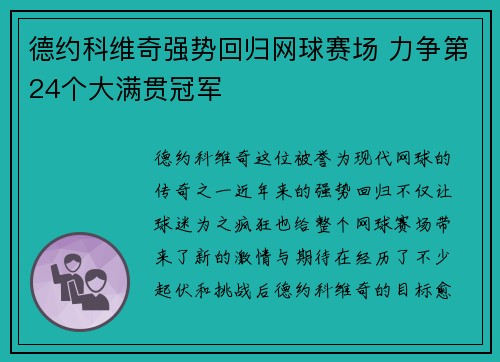 德约科维奇强势回归网球赛场 力争第24个大满贯冠军

德约科维奇这位被誉为现代网球的传奇之一近年来的强势回归不仅让球迷为之疯狂也给整个网球赛场带来了新的激情与期待在经历了不少起伏和挑战后德约科维奇的目标愈